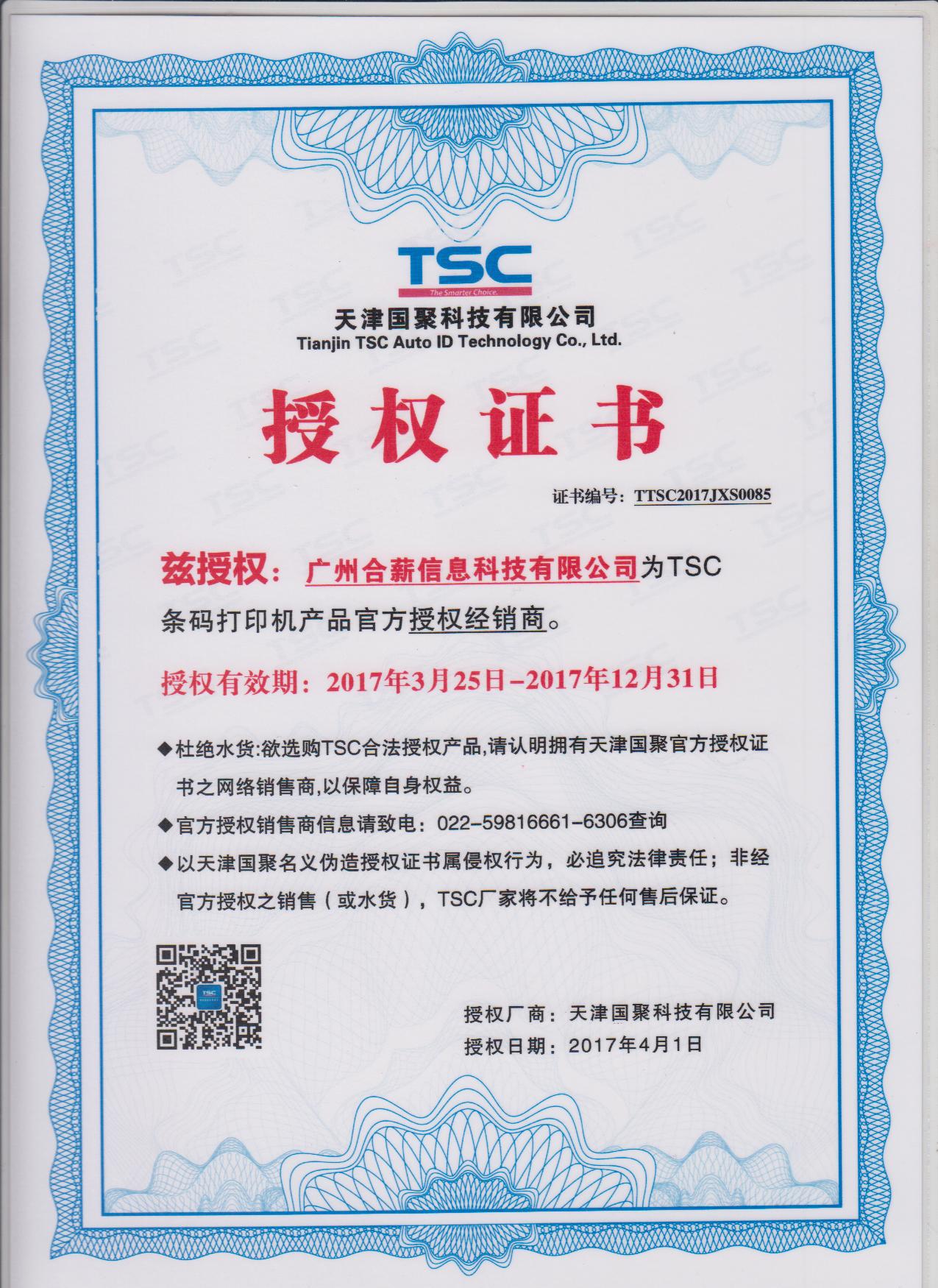 TSC
The Smarter Choice.
天津国聚科技有限公司
Tianjin TSC Auto ID Technology Co., Ltd.

授权证书

证书编号:TTSC2017JXS0085

兹授权:广州合薪信息科技有限公司为TSC条码打印机产品官方授权经销商。

授权有效期:2017年3月25日-2017年12月31日

◆杜绝水货:欲选购TSC合法授权产品,请认明拥有天津国聚官方授权证书之网络销售商,以保障自身权益。

◆官方授权销售商信息请致电:022-59816661-6306查询

◆以天津国聚名义伪造授权证书属侵权行为,必追究法律责任;非经官方授权之销售(或水货),TSC厂家将不给予任何售后保证。

授权厂商:天津国聚科技有限公司
授权日期:2017年4月1日

TSC